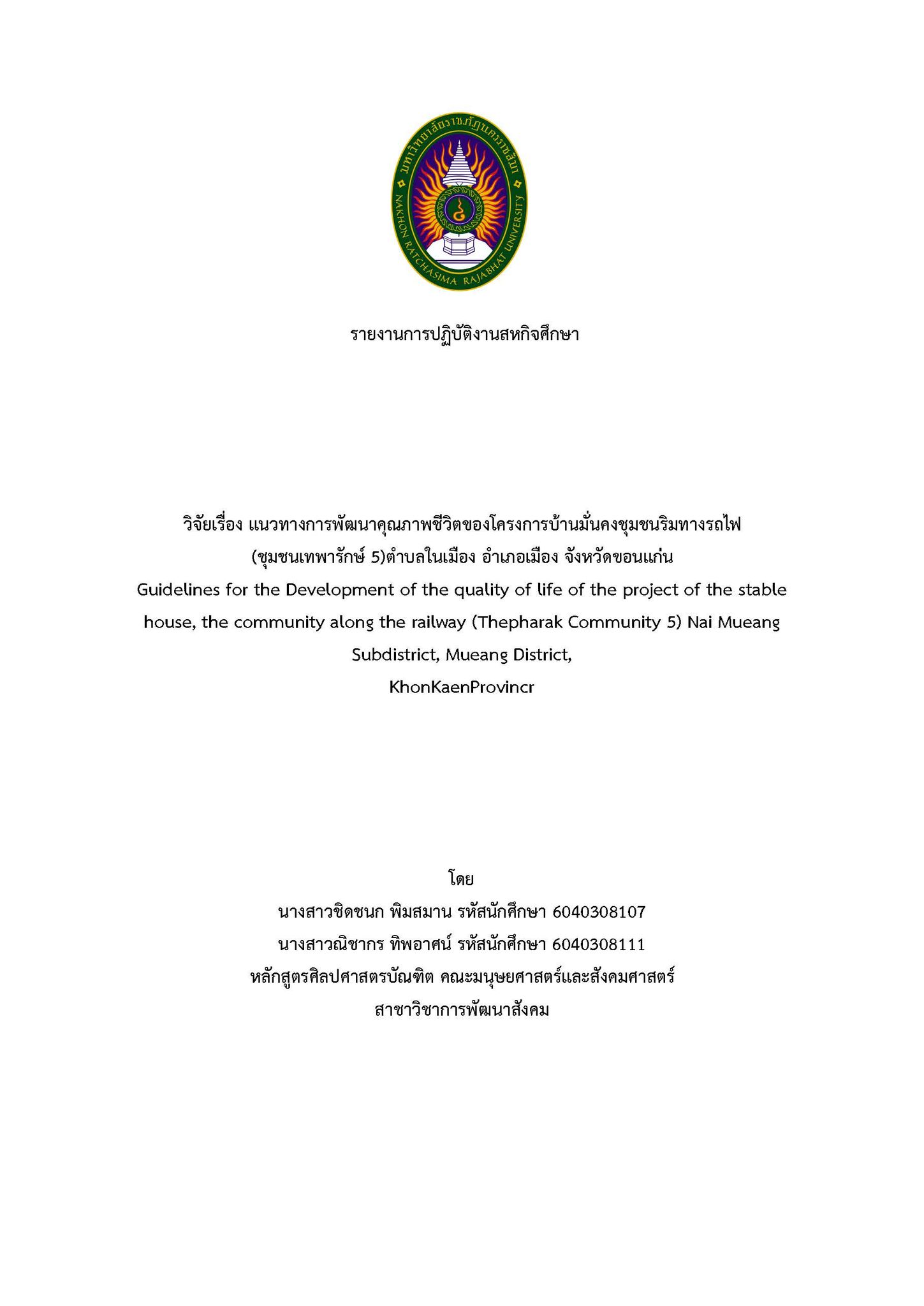 มหาวิทยาลัยราชภัฏนครราชสีมา
NAKHON RATCHASIMA RAJABHAT UNIVERSITY

รายงานการปฏิบัติงานสหกิจศึกษา

วิจัยเรื่อง แนวทางการพัฒนาคุณภาพชีวิตของโครงการบ้านมั่นคงชุมชนริมทางรถไฟ (ชุมชนเทพารักษ์ 5)ตำบลในเมือง อำเภอเมือง จังหวัดขอนแก่น
Guidelines for the Development of the quality of life of the project of the stable house, the community along the railway (Thepharak Community 5) Nai Mueang Subdistrict, Mueang District,
KhonKaenProvincr

โดย
นางสาวชิดชนก พิมสมาน รหัสนักศึกษา 6040308107
นางสาวณิชากร ทิพอาศน์ รหัสนักศึกษา 6040308111
หลักสูตรศิลปศาสตรบัณฑิต คณะมนุษยศาสตร์และสังคมศาสตร์
สาขาวิชาการพัฒนาสังคม